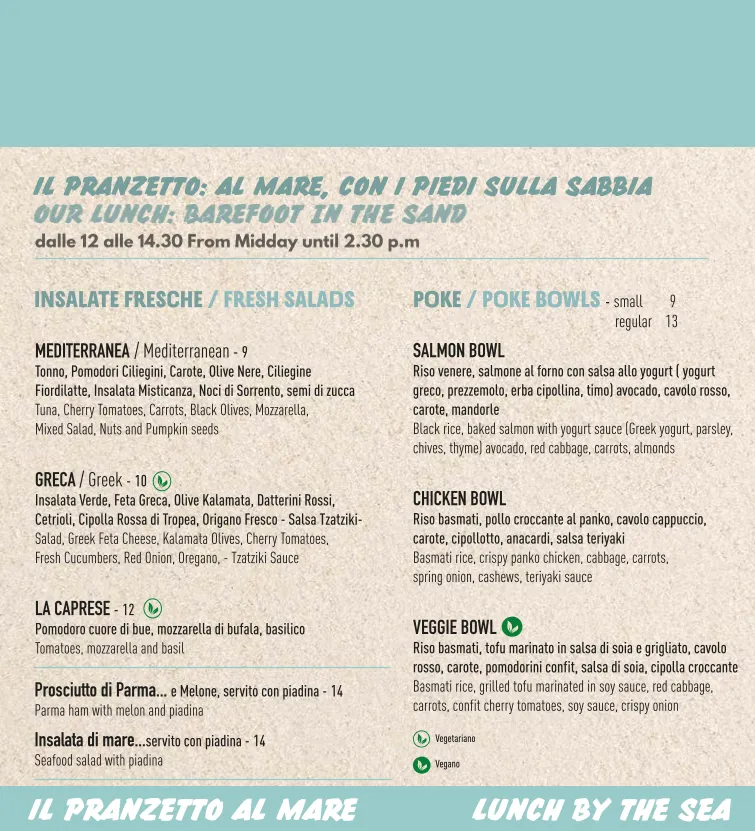 IL PRANZETTO: AL MARE, CON I PIEDI SULLA SABBIA
OUR LUNCH: BAREFOOT IN THE SAND
dalle 12 alle 14.30 From Midday until 2.30 p.m

INSALATE FRESCHE / FRESH SALADS

MEDITERRANEA / Mediterranean - 9
Tonno, Pomodori Ciliegini, Carote, Olive Nere, Ciliegine Fiordilatte, Insalata Misticanza, Noci di Sorrento, semi di zucca
Tuna, Cherry Tomatoes, Carrots, Black Olives, Mozzarella, Mixed Salad, Nuts and Pumpkin seeds

GRECA / Greek - 10
Insalata Verde, Feta Greca, Olive Kalamata, Datterini Rossi, Cetrioli, Cipolla Rossa di Tropea, Origano Fresco - Salsa Tzatziki-
Salad, Greek Feta Cheese, Kalamata Olives, Cherry Tomatoes, Fresh Cucumbers, Red Onion, Oregano, - Tzatziki Sauce

LA CAPRESE - 12
Pomodoro cuore di bue, mozzarella di bufala, basilico
Tomatoes, mozzarella and basil

Prosciutto di Parma... e Melone, servito con piadina - 14
Parma ham with melon and piadina

Insalata di mare...servito con piadina - 14
Seafood salad with piadina

POKE / POKE BOWLS - small 9
regular 13

SALMON BOWL
Riso venere, salmone al forno con salsa allo yogurt ( yogurt greco, prezzemolo, erba cipollina, timo) avocado, cavolo rosso, carote, mandorle
Black rice, baked salmon with yogurt sauce (Greek yogurt, parsley, chives, thyme) avocado, red cabbage, carrots, almonds

CHICKEN BOWL
Riso basmati, pollo croccante al panko, cavolo cappuccio, carote, cipollotto, anacardi, salsa teriyaki
Basmati rice, crispy panko chicken, cabbage, carrots, spring onion, cashews, teriyaki sauce

VEGGIE BOWL
Riso basmati, tofu marinato in salsa di soia e grigliato, cavolo rosso, carote, pomodorini confit, salsa di soia, cipolla croccante
Basmati rice, grilled tofu marinated in soy sauce, red cabbage, carrots, confit cherry tomatoes, soy sauce, crispy onion

Vegetariano
Vegano

IL PRANZETTO AL MARE
LUNCH BY THE SEA